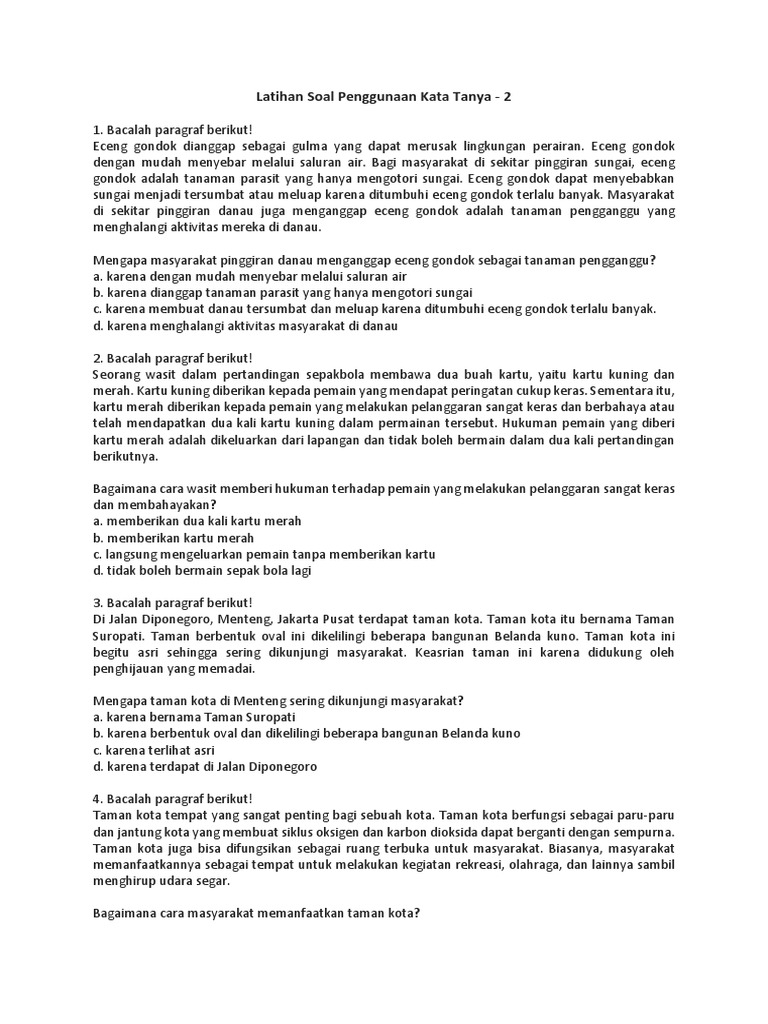 Latihan Soal Penggunaan Kata Tanya - 2

1. Bacalah paragraf berikut!
Eceng gondok dianggap sebagai gulma yang dapat merusak lingkungan perairan. Eceng gondok dengan mudah menyebar melalui saluran air. Bagi masyarakat di sekitar pinggiran sungai, eceng gondok adalah tanaman parasit yang hanya mengotori sungai. Eceng gondok dapat menyebabkan sungai menjadi tersumbat atau meluap karena ditumbuhi eceng gondok terlalu banyak. Masyarakat di sekitar pinggiran danau juga menganggap eceng gondok adalah tanaman pengganggu yang menghalangi aktivitas mereka di danau.

Mengapa masyarakat pinggiran danau menganggap eceng gondok sebagai tanaman pengganggu?
a. karena dengan mudah menyebar melalui saluran air
b. karena dianggap tanaman parasit yang hanya mengotori sungai
c. karena membuat danau tersumbat dan meluap karena ditumbuhi eceng gondok terlalu banyak.
d. karena menghalangi aktivitas masyarakat di danau

2. Bacalah paragraf berikut!
Seorang wasit dalam pertandingan sepakbola membawa dua buah kartu, yaitu kartu kuning dan merah. Kartu kuning diberikan kepada pemain yang mendapat peringatan cukup keras. Sementara itu, kartu merah diberikan kepada pemain yang melakukan pelanggaran sangat keras dan berbahaya atau telah mendapatkan dua kali kartu kuning dalam permainan tersebut. Hukuman pemain yang diberi kartu merah adalah dikeluarkan dari lapangan dan tidak boleh bermain dalam dua kali pertandingan berikutnya.

Bagaimana cara wasit memberi hukuman terhadap pemain yang melakukan pelanggaran sangat keras dan membahayakan?
a. memberikan dua kali kartu merah
b. memberikan kartu merah
c. langsung mengeluarkan pemain tanpa memberikan kartu
d. tidak boleh bermain sepak bola lagi

3. Bacalah paragraf berikut!
Di Jalan Diponegoro, Menteng, Jakarta Pusat terdapat taman kota. Taman kota itu bernama Taman Suropati. Taman berbentuk oval ini dikelilingi beberapa bangunan Belanda kuno. Taman kota ini begitu asri sehingga sering dikunjungi masyarakat. Keasrian taman ini karena didukung oleh penghijauan yang memadai.

Mengapa taman kota di Menteng sering dikunjungi masyarakat?
a. karena bernama Taman Suropati
b. karena berbentuk oval dan dikelilingi beberapa bangunan Belanda kuno
c. karena terlihat asri
d. karena terdapat di Jalan Diponegoro

4. Bacalah paragraf berikut!
Taman kota tempat yang sangat penting bagi sebuah kota. Taman kota berfungsi sebagai paru-paru dan jantung kota yang membuat siklus oksigen dan karbon dioksida dapat berganti dengan sempurna. Taman kota juga bisa difungsikan sebagai ruang terbuka untuk masyarakat. Biasanya, masyarakat memanfaatkannya sebagai tempat untuk melakukan kegiatan rekreasi, olahraga, dan lainnya sambil menghirup udara segar.

Bagaimana cara masyarakat memanfaatkan taman kota?